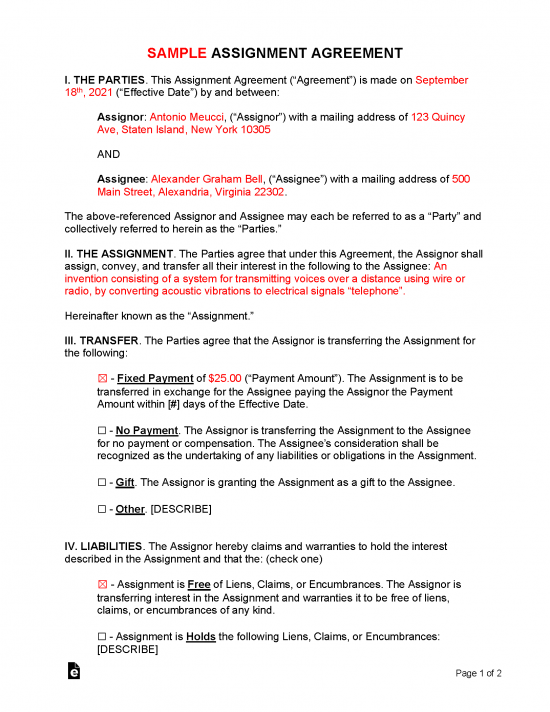 SAMPLE ASSIGNMENT AGREEMENT

I. THE PARTIES. This Assignment Agreement ("Agreement") is made on September 18th, 2021 ("Effective Date") by and between:

Assignor: Antonio Meucci, ("Assignor") with a mailing address of 123 Quincy Ave, Staten Island, New York 10305

AND

Assignee: Alexander Graham Bell, ("Assignee") with a mailing address of 500 Main Street, Alexandria, Virginia 22302.

The above-referenced Assignor and Assignee may each be referred to as a "Party" and collectively referred to herein as the "Parties."

II. THE ASSIGNMENT. The Parties agree that under this Agreement, the Assignor shall assign, convey, and transfer all their interest in the following to the Assignee: An invention consisting of a system for transmitting voices over a distance using wire or radio, by converting acoustic vibrations to electrical signals "telephone".

Hereinafter known as the "Assignment."

III. TRANSFER. The Parties agree that the Assignor is transferring the Assignment for the following:

☑ - Fixed Payment of $25.00 ("Payment Amount"). The Assignment is to be transferred in exchange for the Assignee paying the Assignor the Payment Amount within [#] days of the Effective Date.

☐ - No Payment. The Assignor is transferring the Assignment to the Assignee for no payment or compensation. The Assignee's consideration shall be recognized as the undertaking of any liabilities or obligations in the Assignment.

☐ - Gift. The Assignor is granting the Assignment as a gift to the Assignee.

☐ - Other. [DESCRIBE]

IV. LIABILITIES. The Assignor hereby claims and warranties to hold the interest described in the Assignment and that the: (check one)

☑ - Assignment is Free of Liens, Claims, or Encumbrances. The Assignor is transferring interest in the Assignment and warranties it to be free of liens, claims, or encumbrances of any kind.

☐ - Assignment is Holds the following Liens, Claims, or Encumbrances: [DESCRIBE]

Page 1 of 2